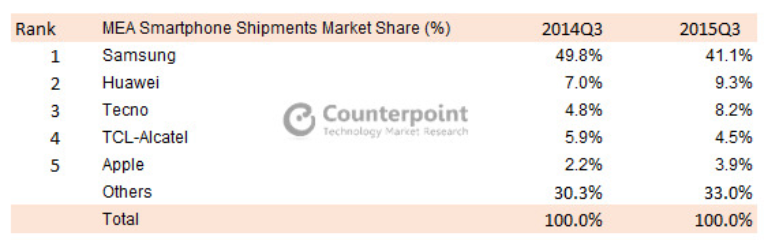 | Rank | MEA Smartphone Shipments Market Share (%) | 2014Q3 | 2015Q3 |
|---|---|---|---|
| 1 | Samsung | 49.8% | 41.1% |
| 2 | Huawei | 7.0% | 9.3% |
| 3 | Tecno | 4.8% | 8.2% |
| 4 | TCL-Alcatel | 5.9% | 4.5% |
| 5 | Apple | 2.2% | 3.9% |
|  | Others | 30.3% | 33.0% |
|  | Total | 100.0% | 100.0% |

Counterpoint
Technology Market Research